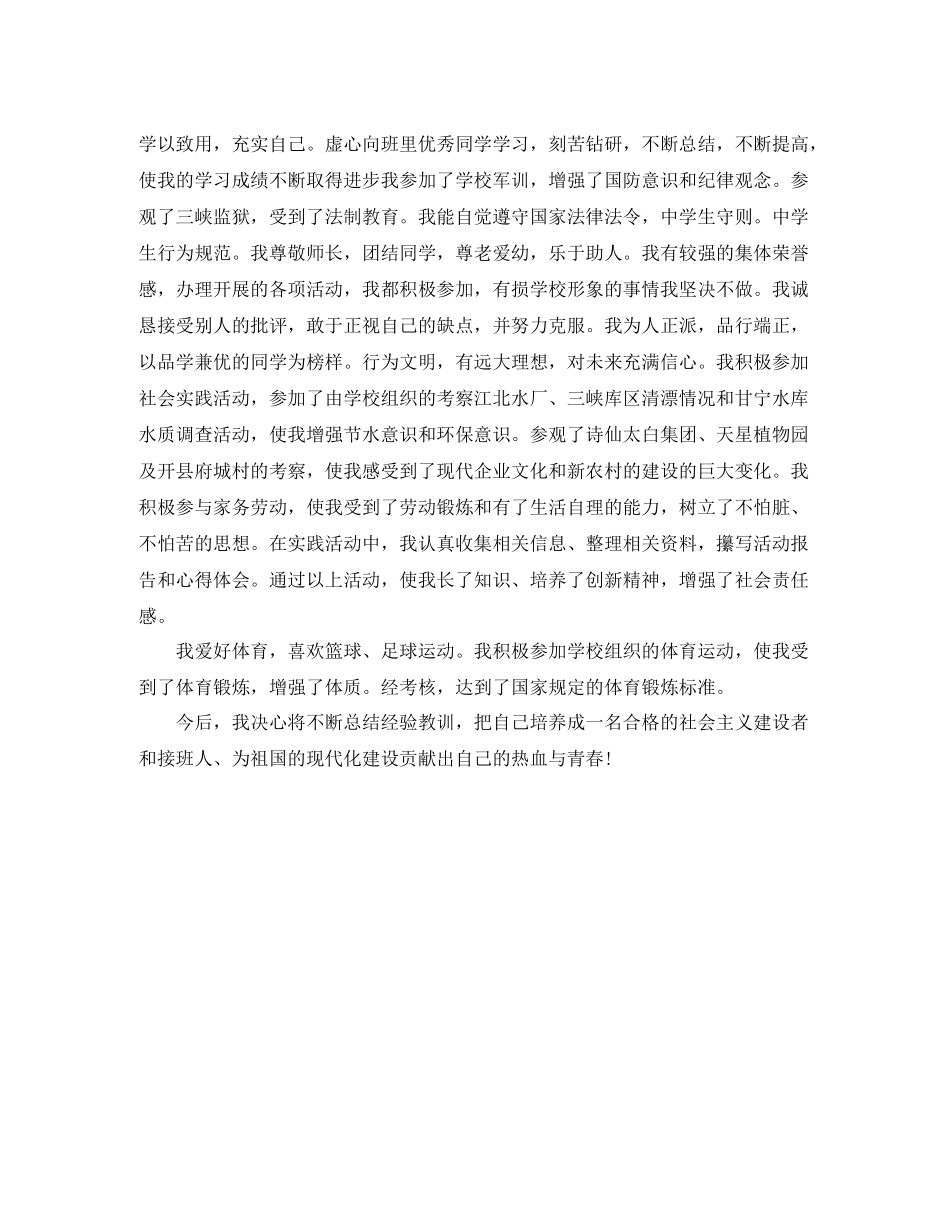 学以致用，充实自己。虚心向班里优秀同学学习，刻苦钻研，不断总结，不断提高，使我的学习成绩不断取得进步我参加了学校军训，增强了国防意识和纪律观念。参观了三峡监狱，受到了法制教育。我能自觉遵守国家法律法令，中学生守则。中学生行为规范。我尊敬师长，团结同学，尊老爱幼，乐于助人。我有较强的集体荣誉感，办理开展的各项活动，我都积极参加，有损学校形象的事情我坚决不做。我诚恳接受别人的批评，敢于正视自己的缺点，并努力克服。我为人正派，品行端正，以品学兼优的同学为榜样。行为文明，有远大理想，对未来充满信心。我积极参加社会实践活动，参加了由学校组织的考察江北水厂、三峡库区清漂情况和甘宁水库水质调查活动，使我增强节水意识和环保意识。参观了诗仙太白集团、天星植物园及开县府城村的考察，使我感受到了现代企业文化和新农村的建设的巨大变化。我积极参与家务劳动，使我受到了劳动锻炼和有了生活自理的能力，树立了不怕脏、不怕苦的思想。在实践活动中，我认真收集相关信息、整理相关资料，攥写活动报告和心得体会。通过以上活动，使我长了知识、培养了创新精神，增强了社会责任感。

我爱好体育，喜欢篮球、足球运动。我积极参加学校组织的体育运动，使我受到了体育锻炼，增强了体质。经考核，达到了国家规定的体育锻炼标准。

今后，我决心将不断总结经验教训，把自己培养成一名合格的社会主义建设者和接班人、为祖国的现代化建设贡献出自己的热血与青春!